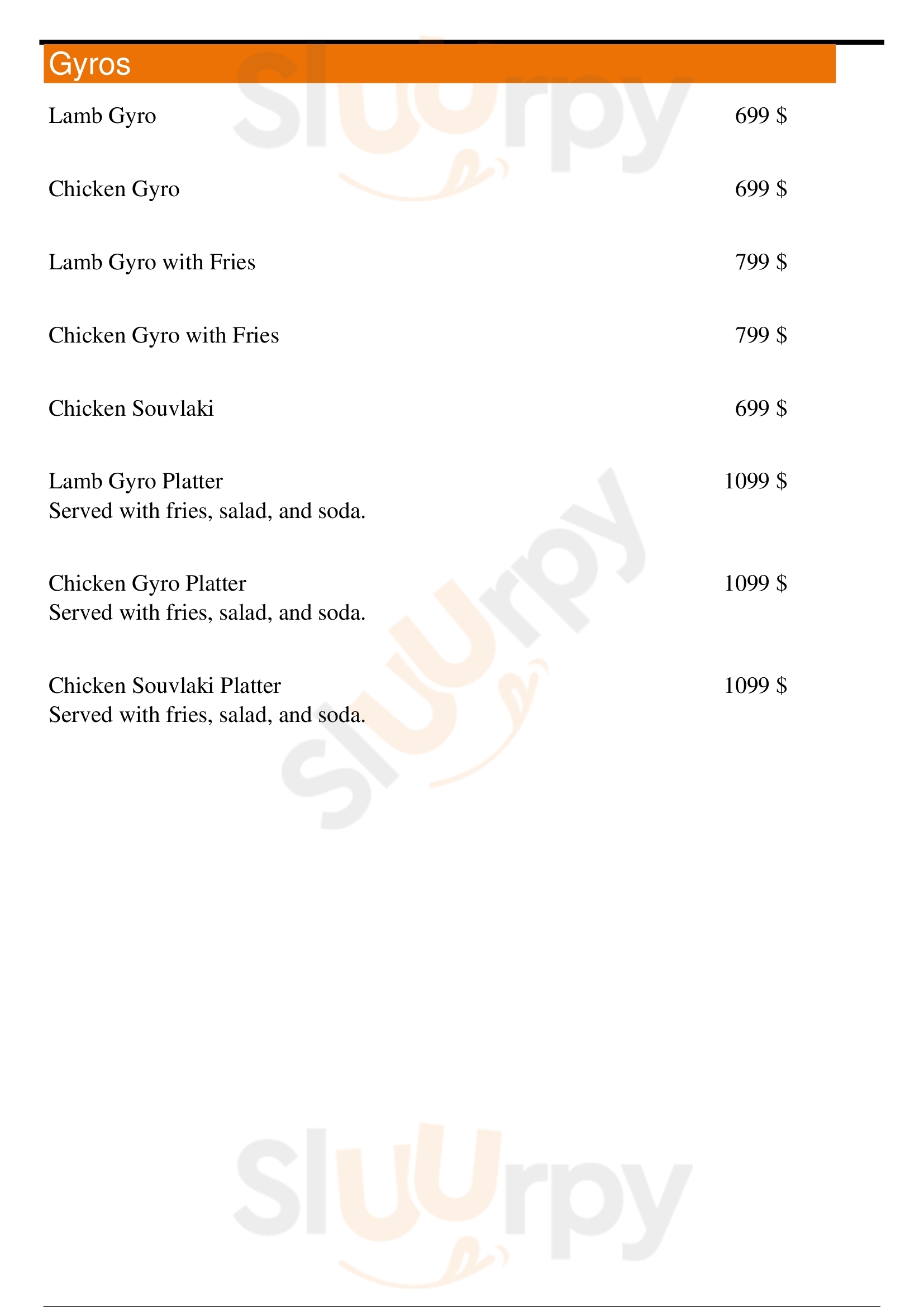 Gyros

Lamb Gyro 699 $

Chicken Gyro 699 $

Lamb Gyro with Fries 799 $

Chicken Gyro with Fries 799 $

Chicken Souvlaki 699 $

Lamb Gyro Platter 1099 $
Served with fries, salad, and soda.

Chicken Gyro Platter 1099 $
Served with fries, salad, and soda.

Chicken Souvlaki Platter 1099 $
Served with fries, salad, and soda.

Sluurpy

Sluurpy

Sluurpy